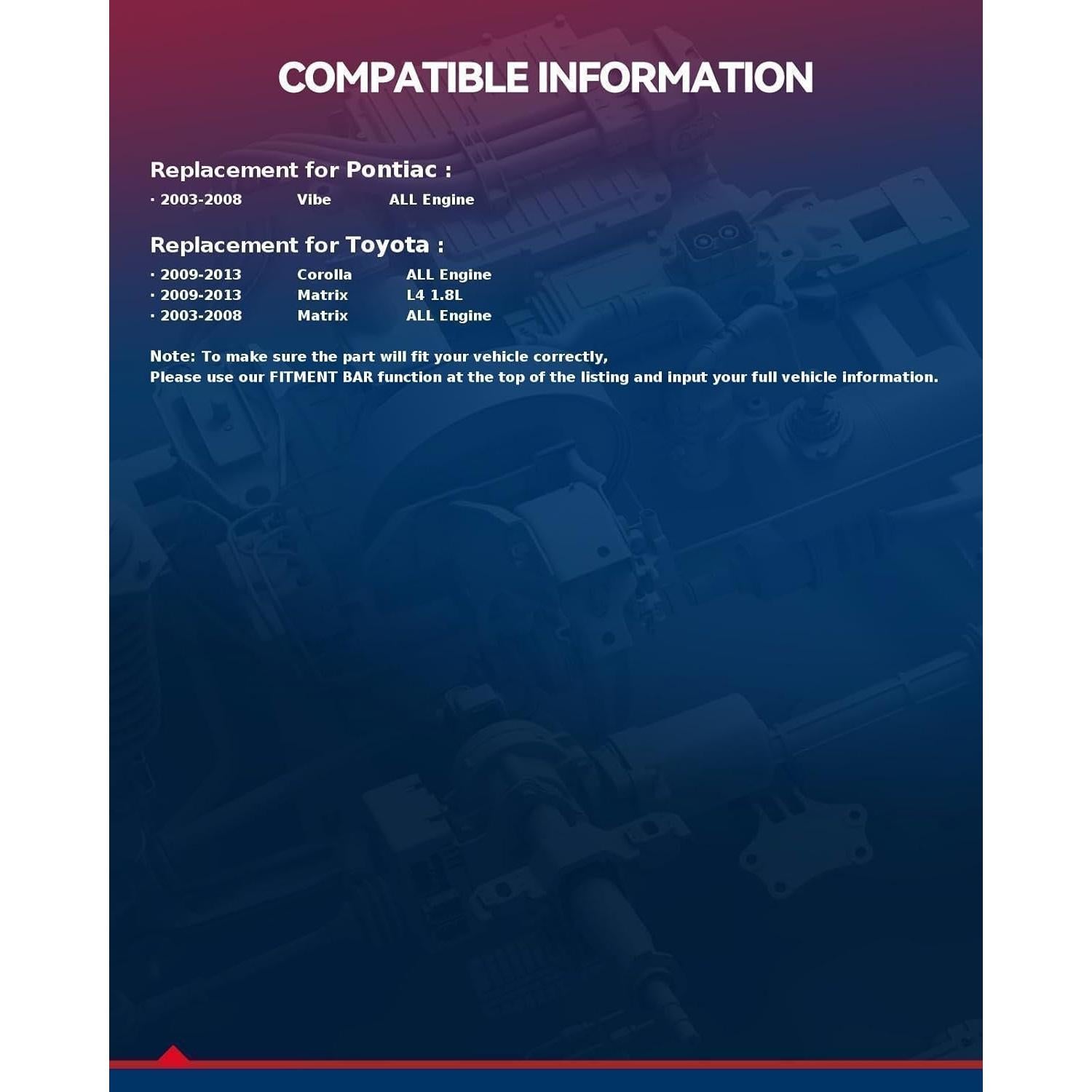 COMPATIBLE INFORMATION

Replacement for Pontiac :

• 2003-2008 Vibe ALL Engine

Replacement for Toyota :

• 2009-2013 Corolla ALL Engine
• 2009-2013 Matrix L4 1.8L
• 2003-2008 Matrix ALL Engine

Note: To make sure the part will fit your vehicle correctly,
Please use our FITMENT BAR function at the top of the listing and input your full vehicle information.